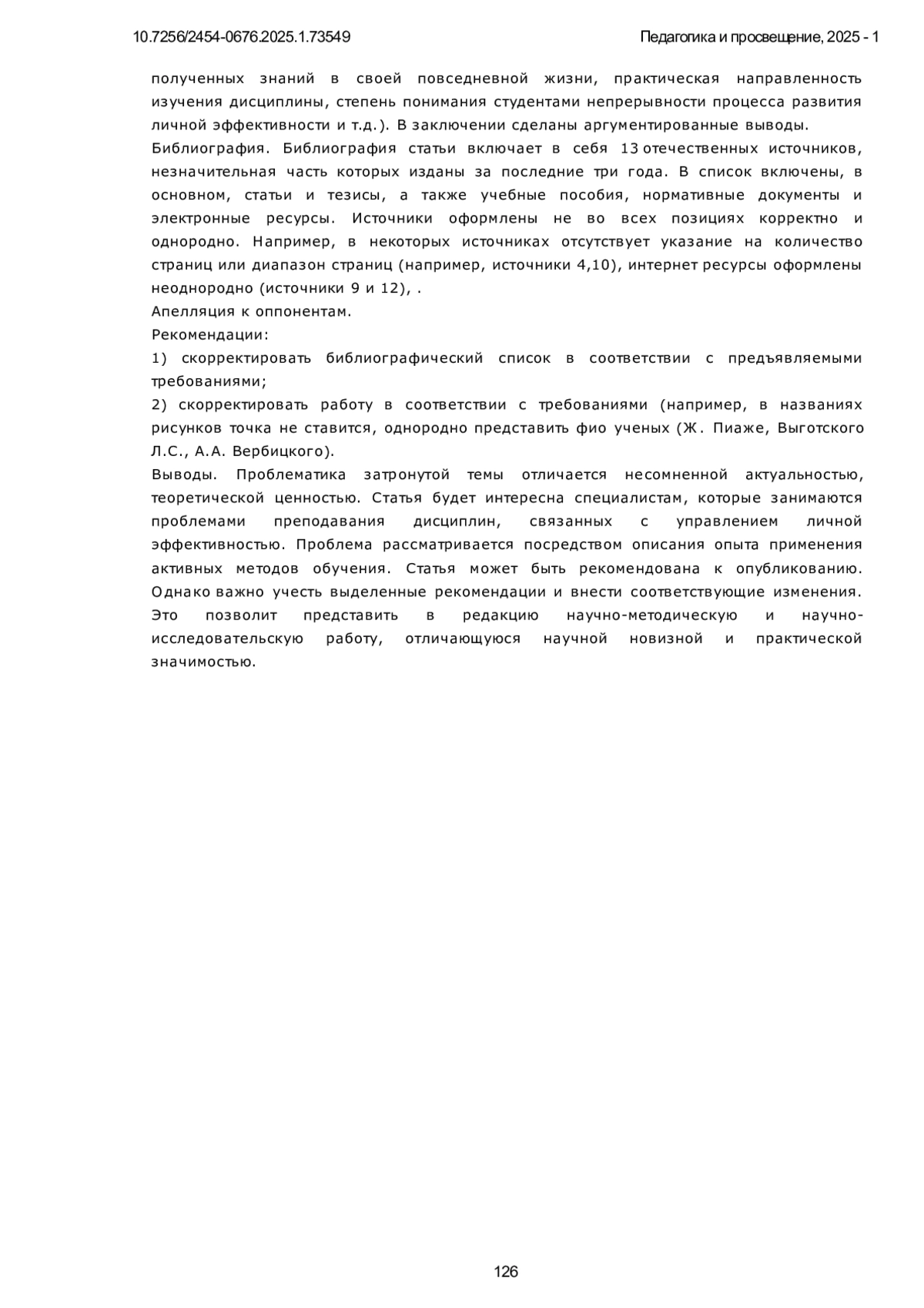 10.7256/2454-0676.2025.1.73549

Педагогика и просвещение, 2025 - 1

полученных знаний в своей повседневной жизни, практическая направленность изучения дисциплины, степень понимания студентами непрерывности процесса развития личной эффективности и т.д.). В заключении сделаны аргументированные выводы.

Библиография. Библиография статьи включает в себя 13 отечественных источников, незначительная часть которых изданы за последние три года. В список включены, в основном, статьи и тезисы, а также учебные пособия, нормативные документы и электронные ресурсы. Источники оформлены не во всех позициях корректно и однородно. Например, в некоторых источниках отсутствует указание на количество страниц или диапазон страниц (например, источники 4,10), интернет ресурсы оформлены неоднородно (источники 9 и 12), .

Апелляция к оппонентам.

Рекомендации:

1) скорректировать библиографический список в соответствии с предъявляемыми требованиями;

2) скорректировать работу в соответствии с требованиями (например, в названиях рисунков точка не ставится, однородно представить фио ученых (Ж. Пиаже, Выготского Л.С., А.А. Вербицкого).

Выводы. Проблематика затронутой темы отличается несомненной актуальностью, теоретической ценностью. Статья будет интересна специалистам, которые занимаются проблемами преподавания дисциплин, связанных с управлением личной эффективностью. Проблема рассматривается посредством описания опыта применения активных методов обучения. Статья может быть рекомендована к опубликованию. Однако важно учесть выделенные рекомендации и внести соответствующие изменения. Это позволит представить в редакцию научно-методическую и научно-исследовательскую работу, отличающуюся научной новизной и практической значимостью.

126